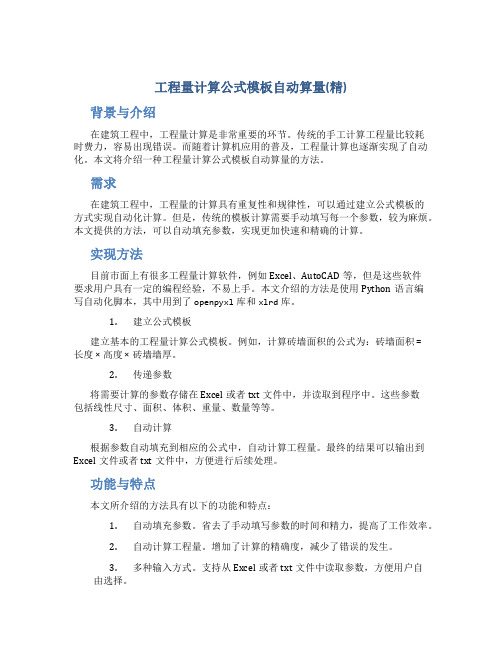 工程量计算公式模板自动算量(精)

背景与介绍

在建筑工程中，工程量计算是非常重要的环节。传统的手工计算工程量比较耗时费力，容易出现错误。而随着计算机应用的普及，工程量计算也逐渐实现了自动化。本文将介绍一种工程量计算公式模板自动算量的方法。

需求

在建筑工程中，工程量的计算具有重复性和规律性，可以通过建立公式模板的方式实现自动化计算。但是，传统的模板计算需要手动填写每一个参数，较为麻烦。本文提供的方法，可以自动填充参数，实现更加快速和精确的计算。

实现方法

目前市面上有很多工程量计算软件，例如 Excel、AutoCAD 等，但是这些软件要求用户具有一定的编程经验，不易上手。本文介绍的方法是使用 Python 语言编写自动化脚本，其中用到了 openpyxl 库和 xlrd 库。

1. 建立公式模板

建立基本的工程量计算公式模板。例如，计算砖墙面积的公式为：砖墙面积 = 长度 × 高度 × 砖墙墙厚。

2. 传递参数

将需要计算的参数存储在 Excel 或者 txt 文件中，并读取到程序中。这些参数包括线性尺寸、面积、体积、重量、数量等等。

3. 自动计算

根据参数自动填充到相应的公式中，自动计算工程量。最终的结果可以输出到 Excel 文件或者 txt 文件中，方便进行后续处理。

功能与特点

本文所介绍的方法具有以下的功能和特点：

1. 自动填充参数。省去了手动填写参数的时间和精力，提高了工作效率。

2. 自动计算工程量。增加了计算的精确度，减少了错误的发生。

3. 多种输入方式。支持从 Excel 或者 txt 文件中读取参数，方便用户自由选择。